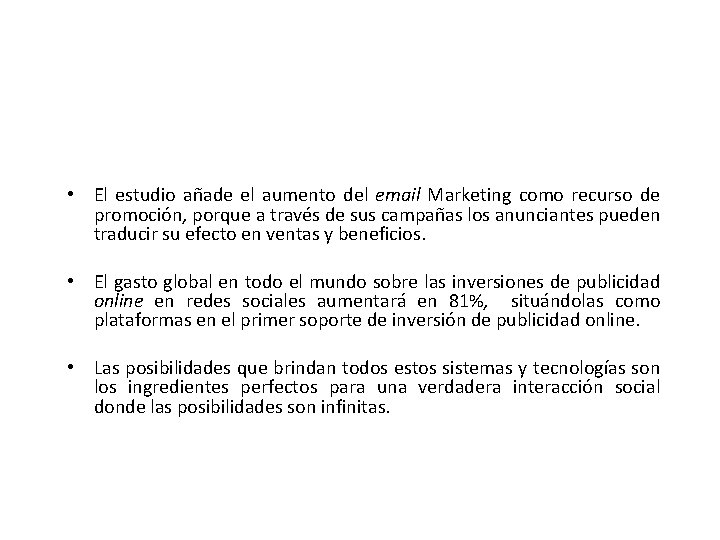 • El estudio añade el aumento del email Marketing como recurso de promoción, porque a través de sus campañas los anunciantes pueden traducir su efecto en ventas y beneficios.

• El gasto global en todo el mundo sobre las inversiones de publicidad online en redes sociales aumentará en 81%, situándolas como plataformas en el primer soporte de inversión de publicidad online.

• Las posibilidades que brindan todos estos sistemas y tecnologías son los ingredientes perfectos para una verdadera interacción social donde las posibilidades son infinitas.